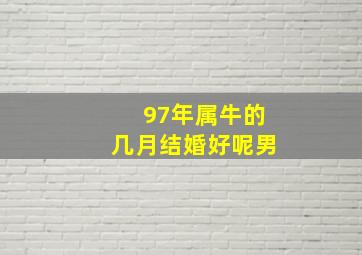 97年属牛的
几月结婚好呢男